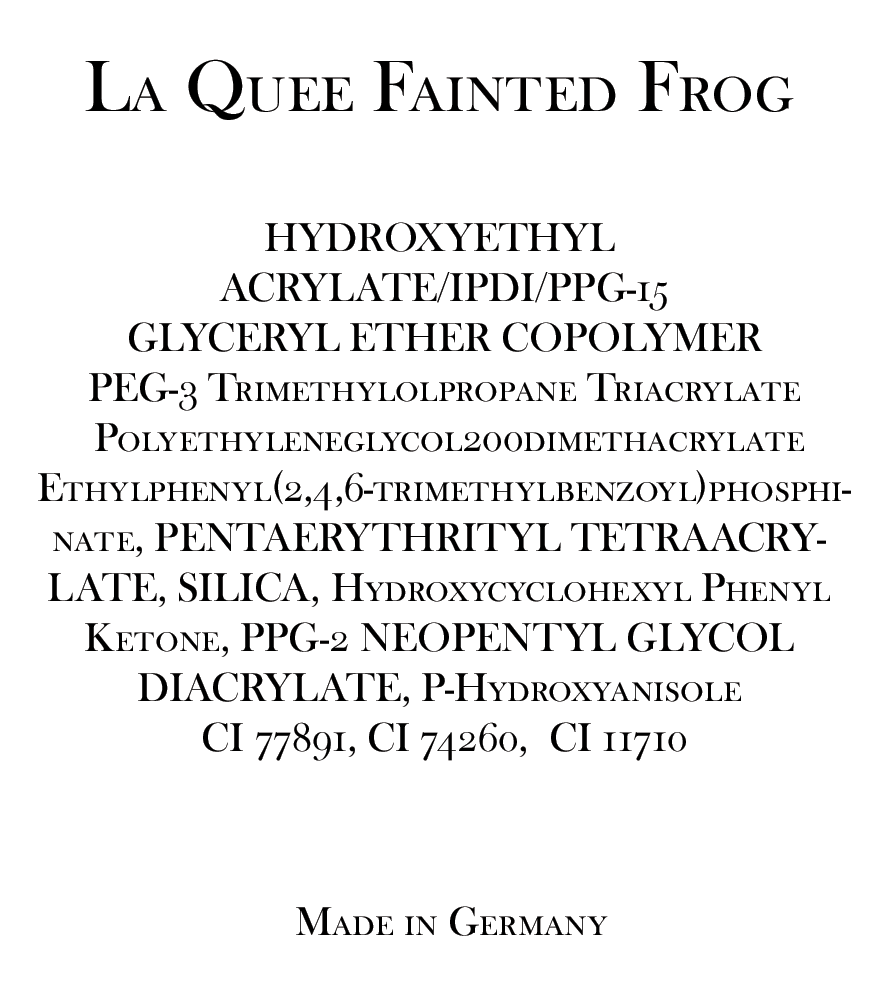 La Quee Fainted Frog

HYDROXYETHYL ACRYLATE/IPDI/PPG-15 GLYCERYL ETHER COPOLYMER PEG-3 Trimethylolpropane Triacrylate Polyethyleneglycol200dimethacrylate Ethylphenyl(2,4,6-trimethylbenzoyl)phosphinate, PENTAERYTHRITYL TETRAACRYLATE, SILICA, Hydroxycyclohexyl Phenyl Ketone, PPG-2 NEOPENTYL GLYCOL DIACRYLATE, P-Hydroxyanisole CI 77891, CI 74260, CI 11710

Made in Germany